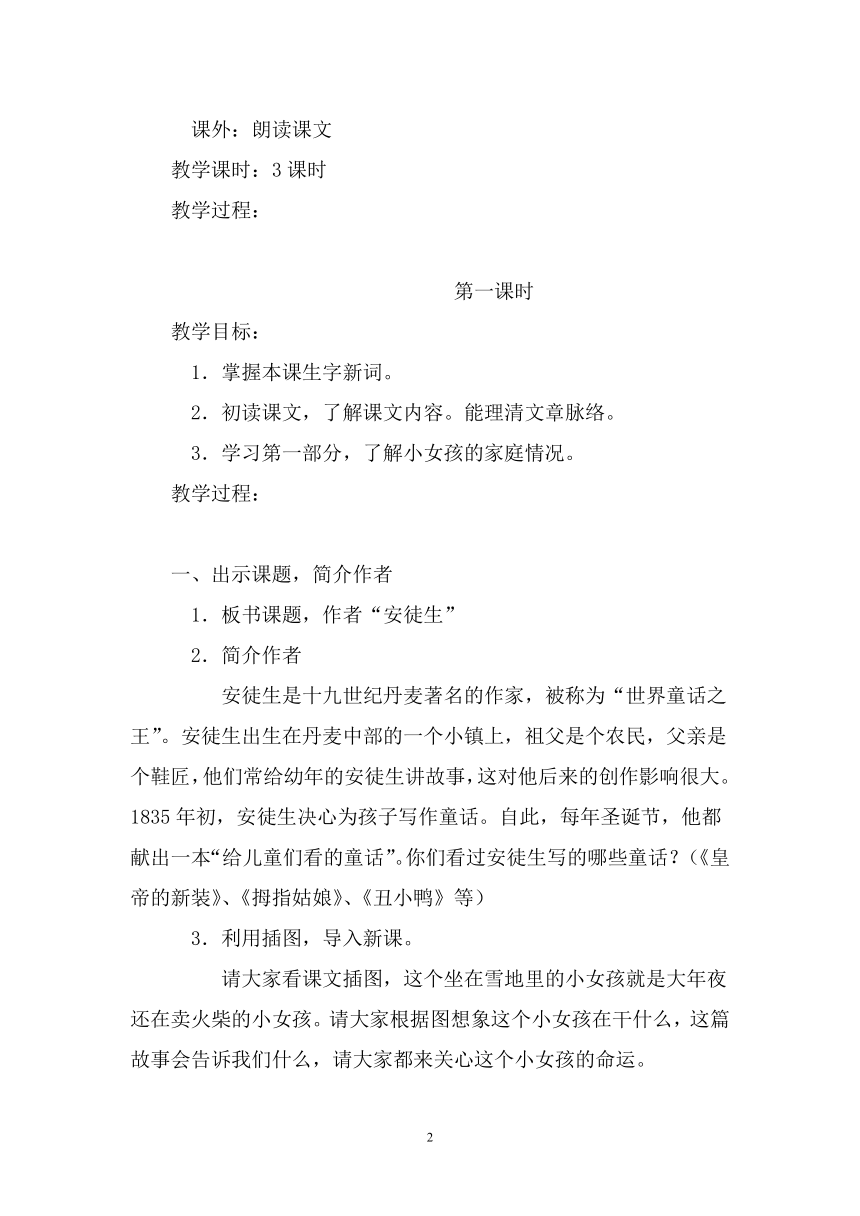 课外：朗读课文

教学课时：3 课时

教学过程：

第一课时

教学目标：

1．掌握本课生字新词。

2．初读课文，了解课文内容。能理清文章脉络。

3．学习第一部分，了解小女孩的家庭情况。

教学过程：

一、出示课题，简介作者

1．板书课题，作者“安徒生”

2．简介作者

安徒生是十九世纪丹麦著名的作家，被称为“世界童话之王”。安徒生出生在丹麦中部的一个小镇上，祖父是个农民，父亲是个鞋匠，他们常给幼年的安徒生讲故事，这对他后来的创作影响很大。1835 年初，安徒生决心为孩子写作童话。自此，每年圣诞节，他都献出一本“给儿童们看的童话”。你们看过安徒生写的哪些童话？（《皇帝的新装》、《拇指姑娘》、《丑小鸭》等）

3．利用插图，导入新课。

请大家看课文插图，这个坐在雪地里的小女孩就是大年夜还在卖火柴的小女孩。请大家根据图想象这个小女孩在干什么，这篇故事会告诉我们什么，请大家都来关心这个小女孩的命运。

2